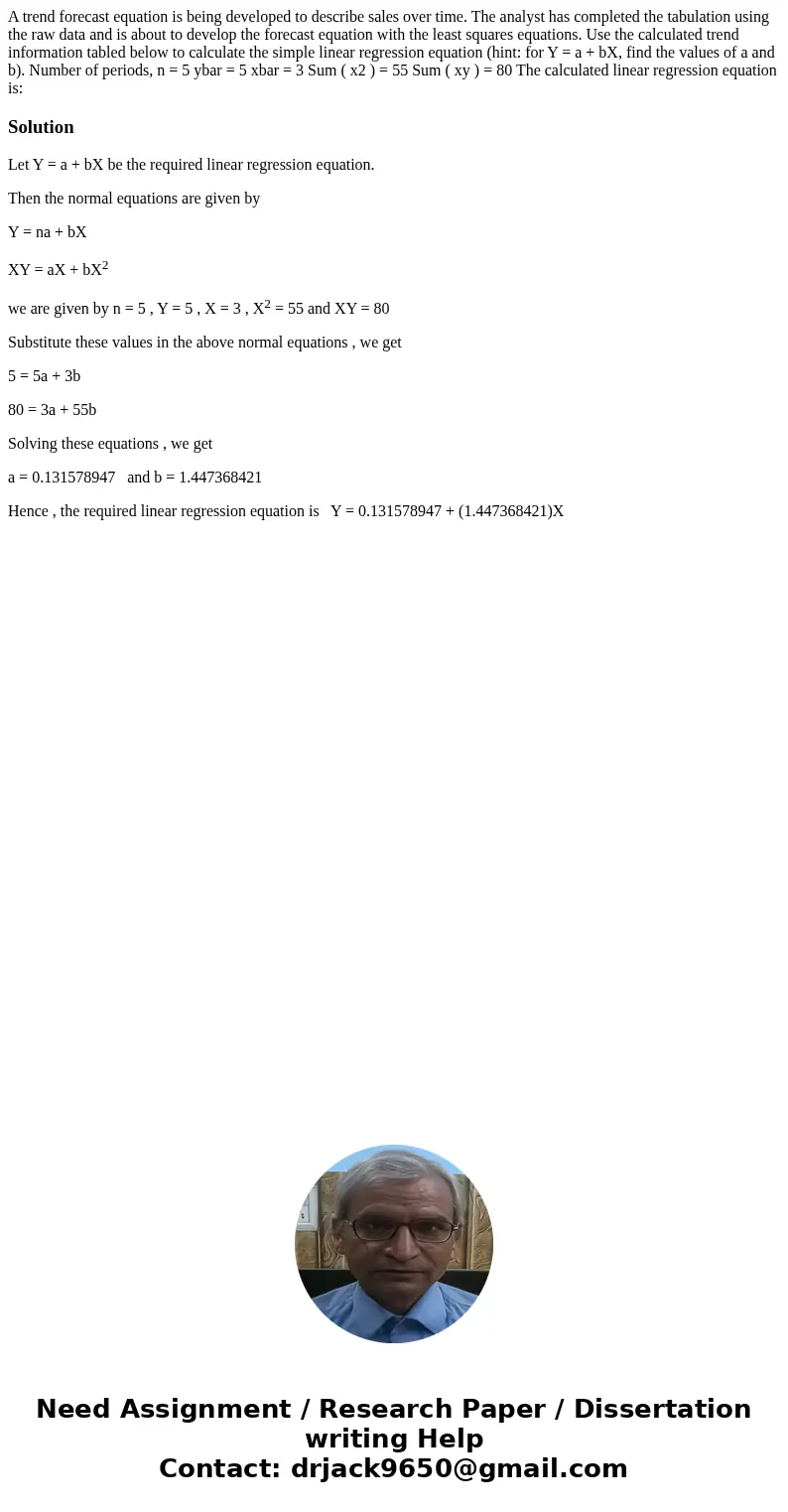 A trend forecast equation is being developed to describe sales over time. The analyst has completed the tabulation using the raw data and is about to develop the forecast equation with the least squares equations. Use the calculated trend information tabled below to calculate the simple linear regression equation (hint: for Y = a + bX, find the values of a and b). Number of periods, n = 5 ybar = 5 xbar = 3 Sum ( x2 ) = 55 Sum ( xy ) = 80 The calculated linear regression equation is:

Solution

Let Y = a + bX be the required linear regression equation.

Then the normal equations are given by

Y = na + bX

XY = aX + bX$^2$

we are given by n = 5 , Y = 5 , X = 3 , X$^2$ = 55 and XY = 80

Substitute these values in the above normal equations , we get

5 = 5a + 3b

80 = 3a + 55b

Solving these equations , we get

a = 0.131578947 and b = 1.447368421

Hence , the required linear regression equation is Y = 0.131578947 + (1.447368421)X

Need Assignment / Research Paper / Dissertation writing Help
Contact: drjack9650@gmail.com